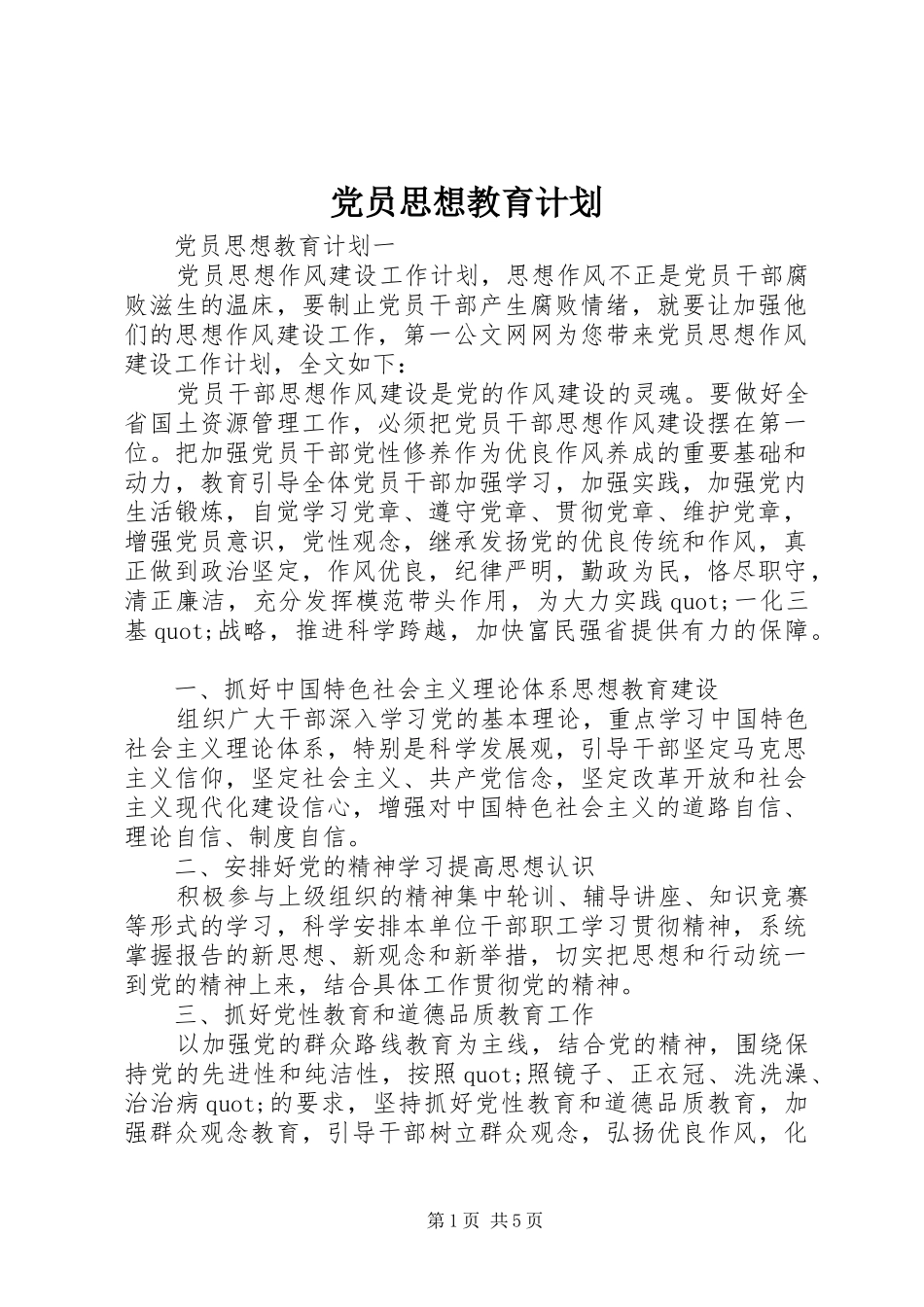 党员思想教育计划

党员思想教育计划一

党员思想作风建设工作计划，思想作风不正是党员干部腐败滋生的温床，要制止党员干部产生腐败情绪，就要让加强他们的思想作风建设工作，第一公文网网为您带来党员思想作风建设工作计划，全文如下：

党员干部思想作风建设是党的作风建设的灵魂。要做好全省国土资源管理工作，必须把党员干部思想作风建设摆在第一位。把加强党员干部党性修养作为优良作风养成的重要基础和动力，教育引导全体党员干部加强学习，加强实践，加强党内生活锻炼，自觉学习党章、遵守党章、贯彻党章、维护党章，增强党员意识，党性观念，继承发扬党的优良传统和作风，真正做到政治坚定，作风优良，纪律严明，勤政为民，恪尽职守，清正廉洁，充分发挥模范带头作用，为大力实践quot;一化三基quot;战略，推进科学跨越，加快富民强省提供有力的保障。

一、抓好中国特色社会主义理论体系思想教育建设

组织广大干部深入学习党的基本理论，重点学习中国特色社会主义理论体系，特别是科学发展观，引导干部坚定马克思主义信仰，坚定社会主义、共产党信念，坚定改革开放和社会主义现代化建设信心，增强对中国特色社会主义的道路自信、理论自信、制度自信。

二、安排好党的精神学习提高思想认识

积极参与上级组织的精神集中轮训、辅导讲座、知识竞赛等形式的学习，科学安排本单位干部职工学习贯彻精神，系统掌握报告的新思想、新观念和新举措，切实把思想和行动统一到党的精神上来，结合具体工作贯彻党的精神。

三、抓好党性教育和道德品质教育工作

以加强党的群众路线教育为主线，结合党的精神，围绕保持党的先进性和纯洁性，按照quot;照镜子、正衣冠、洗洗澡、治治病quot;的要求，坚持抓好党性教育和道德品质教育，加强群众观念教育，引导干部树立群众观念，弘扬优良作风，化

第1页 共5页